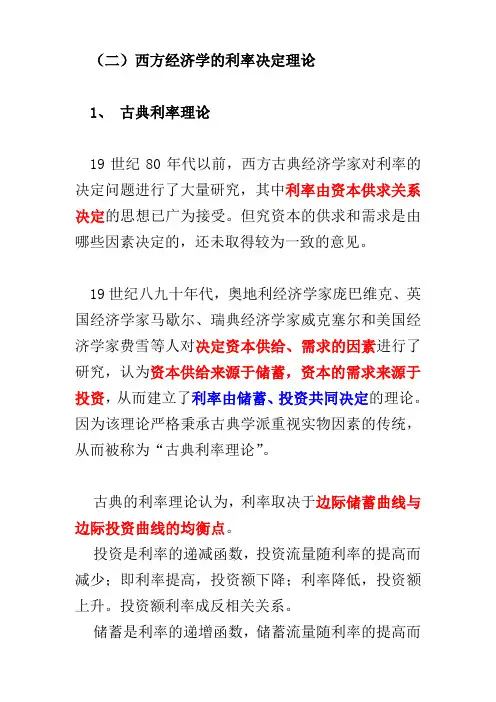 （二）西方经济学的利率决定理论

1、 古典利率理论

19 世纪 80 年代以前，西方古典经济学家对利率的决定问题进行了大量研究，其中利率由资本供求关系决定的思想已广为接受。但究资本的供求和需求是由哪些因素决定的，还未取得较为一致的意见。

19 世纪八九十年代，奥地利经济学家庞巴维克、英国经济学家马歇尔、瑞典经济学家威克塞尔和美国经济学家费雪等人对决定资本供给、需求的因素进行了研究，认为资本供给来源于储蓄，资本的需求来源于投资，从而建立了利率由储蓄、投资共同决定的理论。因为该理论严格秉承古典学派重视实物因素的传统，从而被称为“古典利率理论”。

古典的利率理论认为，利率取决于边际储蓄曲线与边际投资曲线的均衡点。

投资是利率的递减函数，投资流量随利率的提高而减少；即利率提高，投资额下降；利率降低，投资额上升。投资额利率成反相关关系。

储蓄是利率的递增函数，储蓄流量随利率的提高而